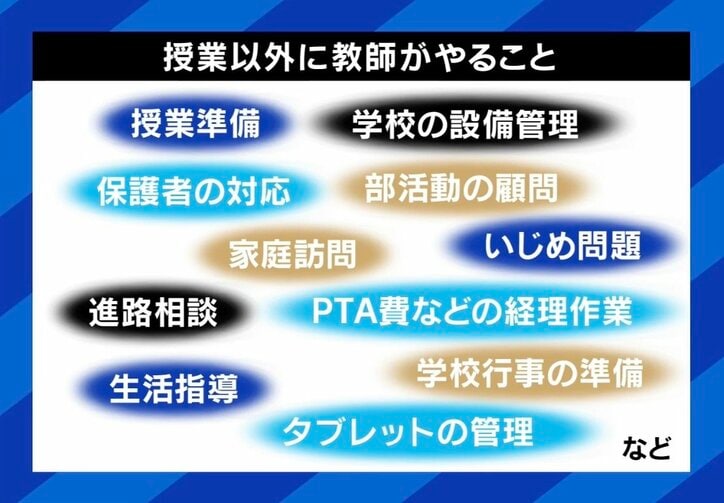 授業以外に教師がやること

授業準備

学校の設備管理

保護者の対応

部活動の顧問

家庭訪問

いじめ問題

進路相談

PTA費などの経理作業

生活指導

学校行事の準備

タブレットの管理

など